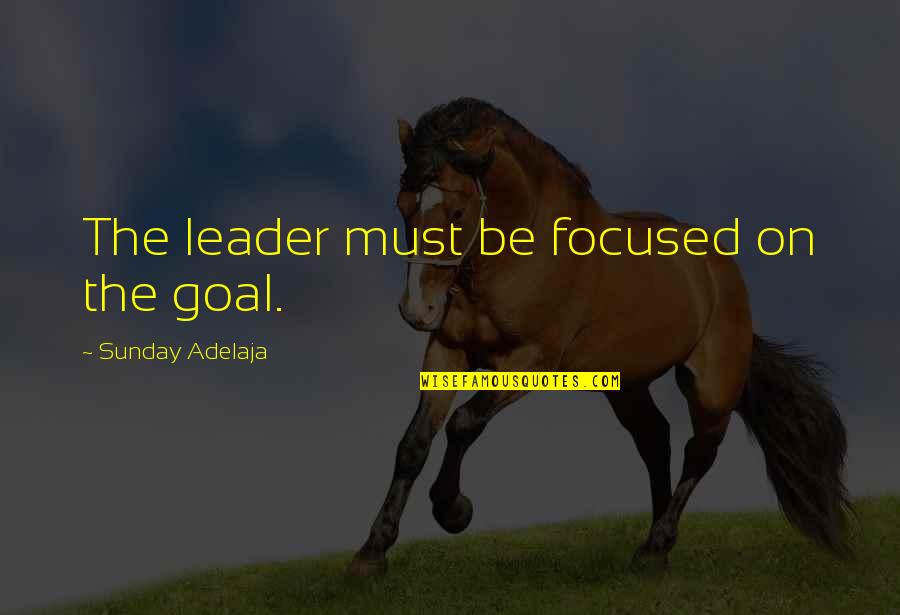 The leader must be focused on the goal.

~ Sunday Adelaja

WISEFAMOUSQUOTES.COM